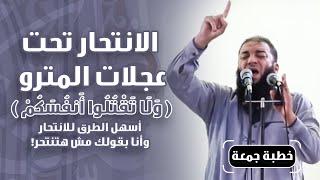 الانتحار تحت عجلات المترو

( وَلَا تَقْتُلُوا أَنفُسَكُمْ )

أسهل الطرق للانتحار وأنا بقولك مش هتنتحر!

خطبة جمعة